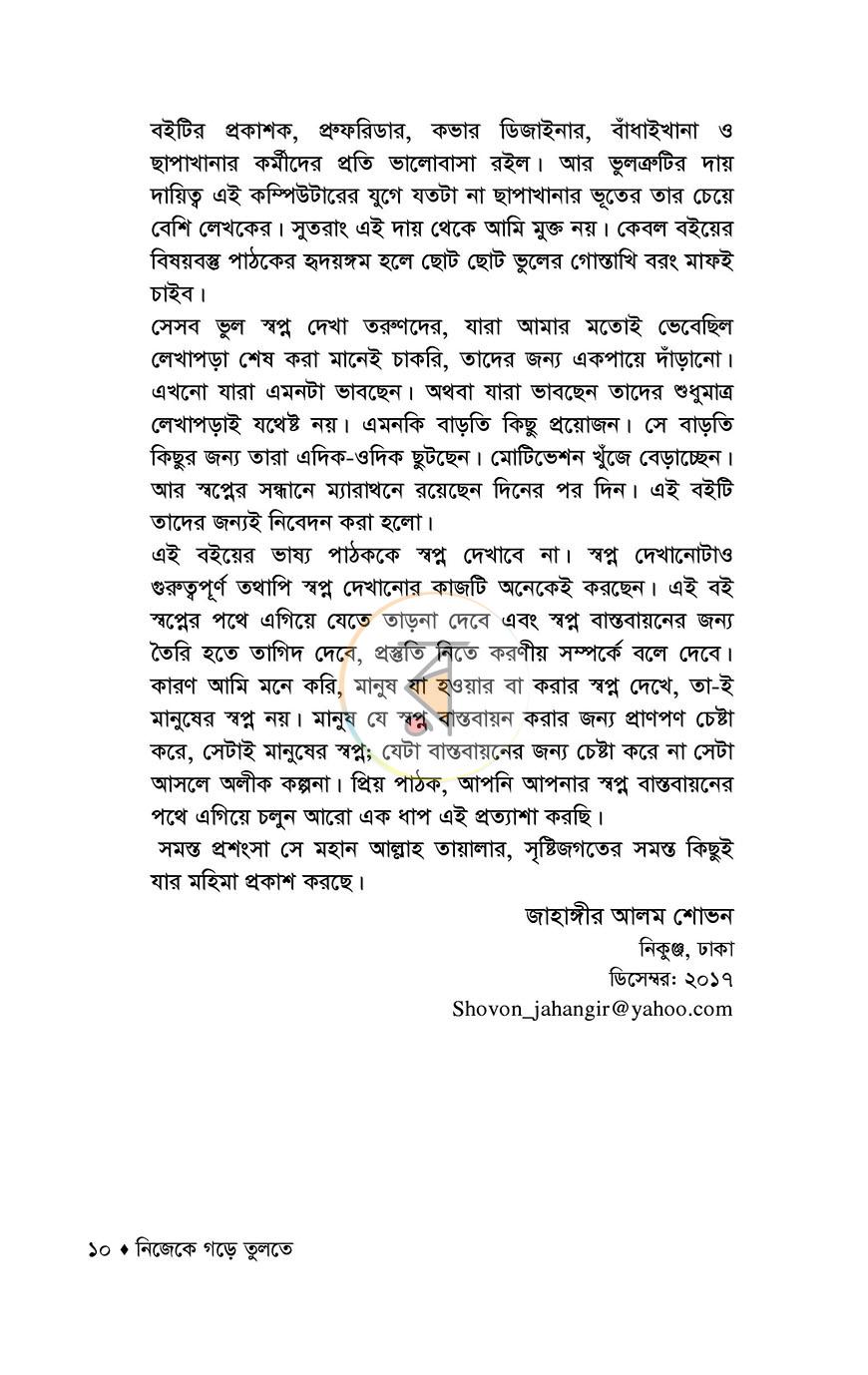 বইটির প্রকাশক, প্রুফরিডার, কভার ডিজাইনার, বাঁধাইখানা ও ছাপাখানার কর্মীদের প্রতি ভালোবাসা রইল। আর ভুলত্রুটির দায় দায়িত্ব এই কম্পিউটারের যুগে যতটা না ছাপাখানার ভূতের তার চেয়ে বেশি লেখকের। সুতরাং এই দায় থেকে আমি মুক্ত নয়। কেবল বইয়ের বিষয়বস্তু পাঠকের হৃদয়ঙ্গম হলে ছোট ছোট ভুলের গোস্তাখি বরং মাফই চাইব।

সেসব ভুল স্বপ্ন দেখা তরুণদের, যারা আমার মতোই ভেবেছিল লেখাপড়া শেষ করা মানেই চাকরি, তাদের জন্য একপায়ে দাঁড়ানো। এখনো যারা এমনটা ভাবছেন। অথবা যারা ভাবছেন তাদের শুধুমাত্র লেখাপড়াই যথেষ্ট নয়। এমনকি বাড়তি কিছু প্রয়োজন। সে বাড়তি কিছুর জন্য তারা এদিক-ওদিক ছুটছেন। মোটিভেশন খুঁজে বেড়াচ্ছেন। আর স্বপ্নের সন্ধানে ম্যারাথনে রয়েছেন দিনের পর দিন। এই বইটি তাদের জন্যই নিবেদন করা হলো।

এই বইয়ের ভাষ্য পাঠককে স্বপ্ন দেখাবে না। স্বপ্ন দেখানোটাও গুরুত্বপূর্ণ তথাপি স্বপ্ন দেখানোর কাজটি অনেকেই করছেন। এই বই স্বপ্নের পথে এগিয়ে যেতে তাড়না দেবে এবং স্বপ্ন বাস্তবায়নের জন্য তৈরি হতে তাগিদ দেবে, প্রস্তুতি নিতে করণীয় সম্পর্কে বলে দেবে। কারণ আমি মনে করি, মানুষ যা হওয়ার বা করার স্বপ্ন দেখে, তা-ই মানুষের স্বপ্ন নয়। মানুষ যে স্বপ্ন বাস্তবায়ন করার জন্য প্রাণপণ চেষ্টা করে, সেটাই মানুষের স্বপ্ন; যেটা বাস্তবায়নের জন্য চেষ্টা করে না সেটা আসলে অলীক কল্পনা। প্রিয় পাঠক, আপনি আপনার স্বপ্ন বাস্তবায়নের পথে এগিয়ে চলুন আরো এক ধাপ এই প্রত্যাশা করছি।

সমস্ত প্রশংসা সে মহান আল্লাহ তায়ালার, সৃষ্টিজগতের সমস্ত কিছুই যার মহিমা প্রকাশ করছে।

জাহাঙ্গীর আলম শোভন
নিকুঞ্জ, ঢাকা
ডিসেম্বর: ২০১৭
Shovon_jahangir@yahoo.com

১০ ♦ নিজেকে গড়ে তুলতে